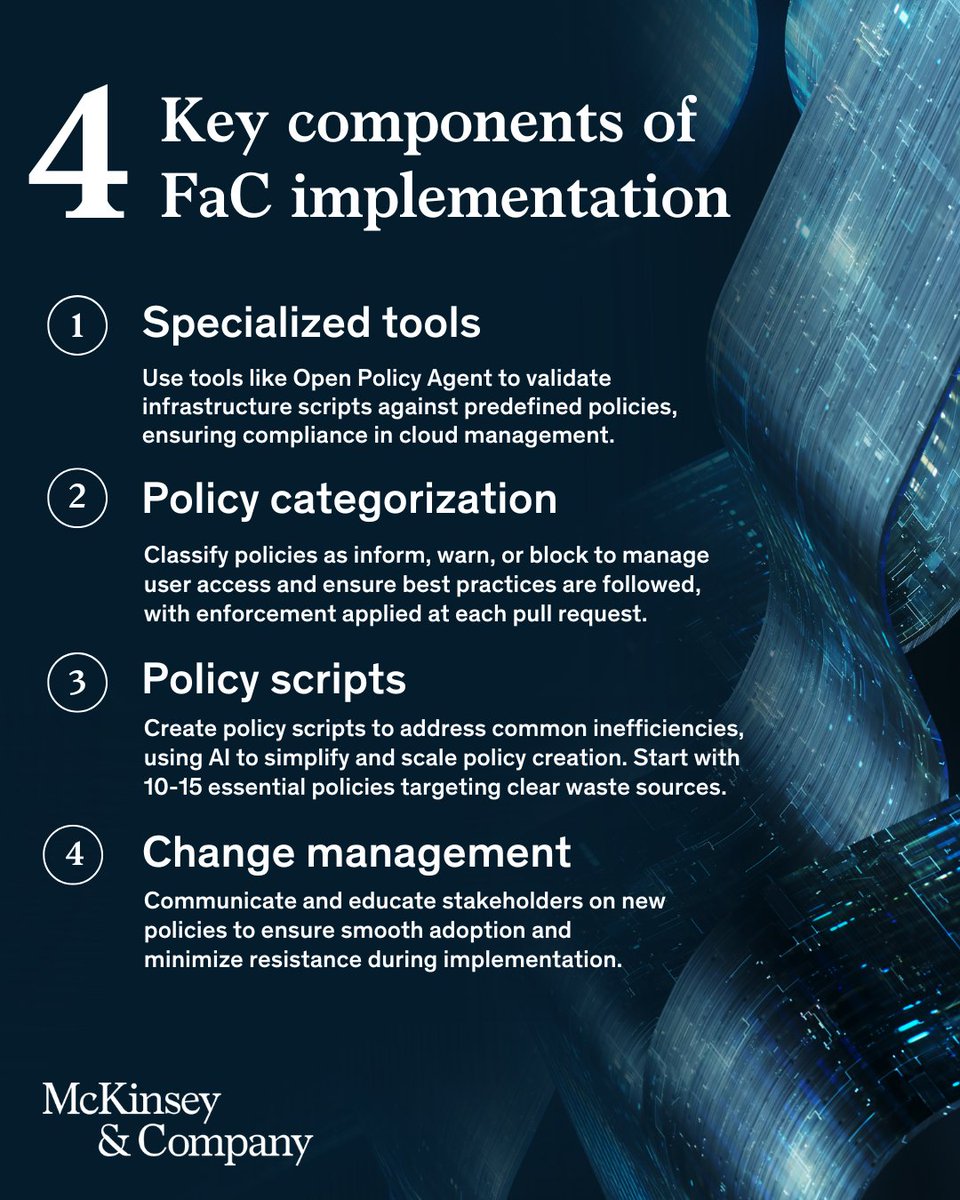 4 Key components of FaC implementation

1 Specialized tools

Use tools like Open Policy Agent to validate infrastructure scripts against predefined policies, ensuring compliance in cloud management.

2 Policy categorization

Classify policies as inform, warn, or block to manage user access and ensure best practices are followed, with enforcement applied at each pull request.

3 Policy scripts

Create policy scripts to address common inefficiencies, using AI to simplify and scale policy creation. Start with 10-15 essential policies targeting clear waste sources.

4 Change management

Communicate and educate stakeholders on new policies to ensure smooth adoption and minimize resistance during implementation.

McKinsey & Company